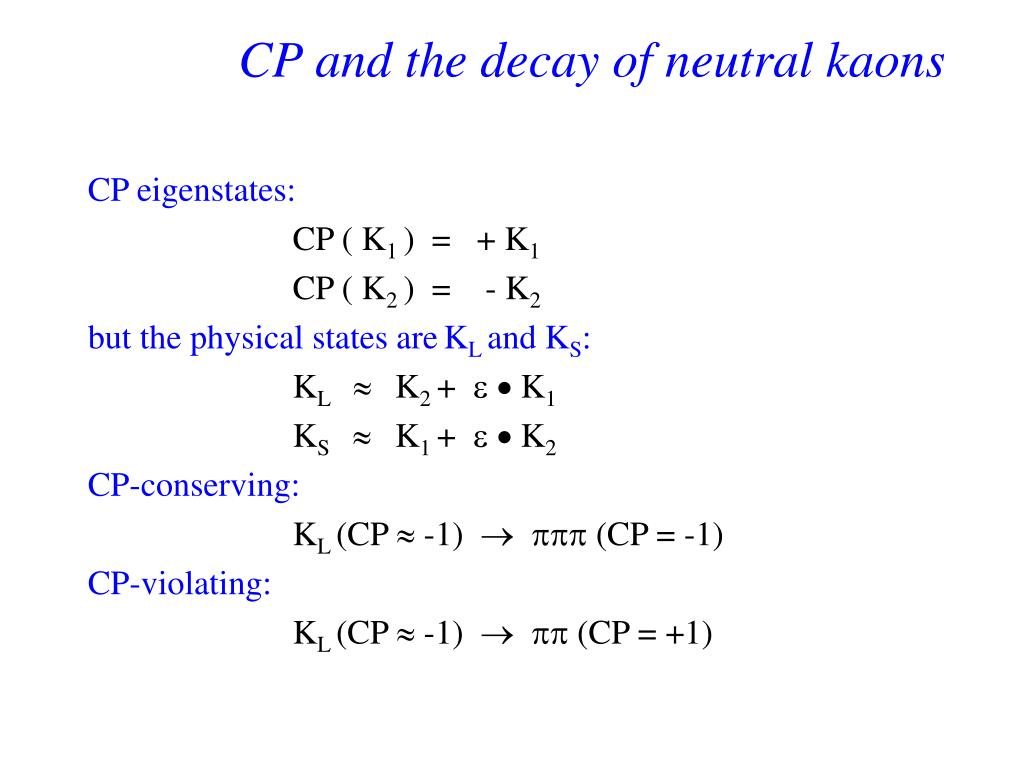 CP and the decay of neutral kaons

CP eigenstates:

$CP ( K_1 ) = + K_1$

$CP ( K_2 ) = - K_2$

but the physical states are $K_L$ and $K_S$:

$K_L \approx K_2 + \varepsilon \bullet K_1$

$K_S \approx K_1 + \varepsilon \bullet K_2$

CP-conserving:

$K_L (CP \approx -1) \rightarrow \pi\pi\pi (CP = -1)$

CP-violating:

$K_L (CP \approx -1) \rightarrow \pi\pi (CP = +1)$